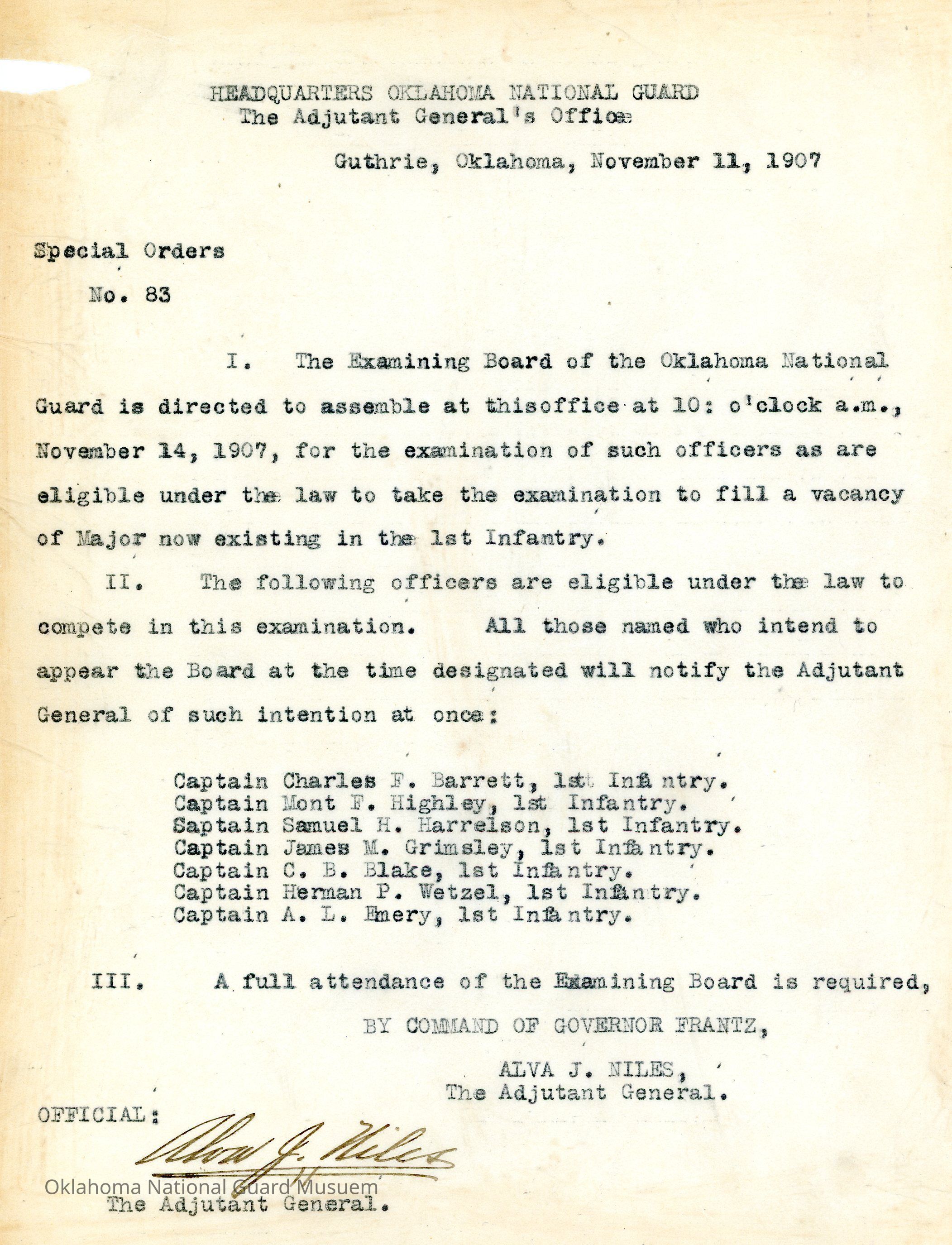 HEADQUARTERS OKLAHOMA NATIONAL GUARD
The Adjutant General's Office

Guthrie, Oklahoma, November 11, 1907

Special Orders
No. 83

I. The Examining Board of the Oklahoma National Guard is directed to assemble at thisoffice at 10: o'clock a.m., November 14, 1907, for the examination of such officers as are eligible under the law to take the examination to fill a vacancy of Major now existing in the 1st Infantry.

II. The following officers are eligible under the law to compete in this examination. All those named who intend to appear the Board at the time designated will notify the Adjutant General of such intention at once:

Captain Charles F. Barrett, 1st Infantry.
Captain Mont F. Highley, 1st Infantry.
Saptain Samuel H. Harrelson, 1st Infantry.
Captain James M. Grimsley, 1st Infantry.
Captain C. B. Blake, 1st Infantry.
Captain Herman P. Wetzel, 1st Infantry.
Captain A. L. Emery, 1st Infantry.

III. A full attendance of the Examining Board is required,

BY COMMAND OF GOVERNOR FRANTZ,

ALVA J. NILES,
The Adjutant General.

OFFICIAL:
Alva J. Niles
Oklahoma National Guard Musuem
The Adjutant General.